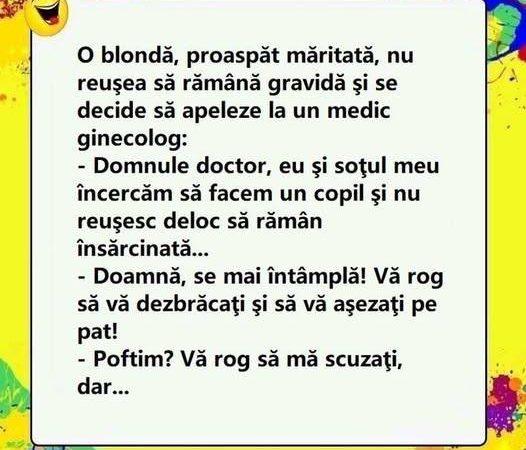 O blondă, proaspăt măritată, nu reuşea să rămână gravidă şi se decide să apeleze la un medic ginecolog:
- Domnule doctor, eu şi soţul meu încercăm să facem un copil şi nu reuşesc deloc să rămân însărcinată...
- Doamnă, se mai întâmplă! Vă rog să vă dezbrăcaţi şi să vă aşezaţi pe pat!
- Poftim? Vă rog să mă scuzaţi, dar...